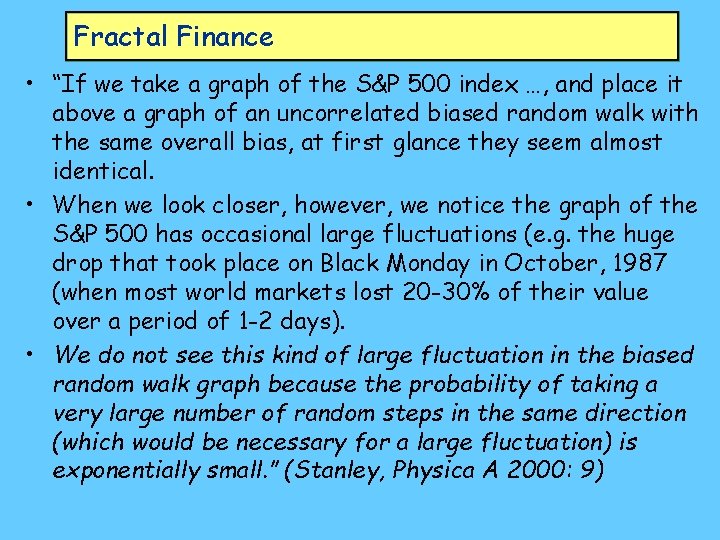 Fractal Finance

• “If we take a graph of the S&P 500 index …, and place it above a graph of an uncorrelated biased random walk with the same overall bias, at first glance they seem almost identical.

• When we look closer, however, we notice the graph of the S&P 500 has occasional large fluctuations (e.g. the huge drop that took place on Black Monday in October, 1987 (when most world markets lost 20-30% of their value over a period of 1-2 days).

• We do not see this kind of large fluctuation in the biased random walk graph because the probability of taking a very large number of random steps in the same direction (which would be necessary for a large fluctuation) is exponentially small.” (Stanley, Physica A 2000: 9)